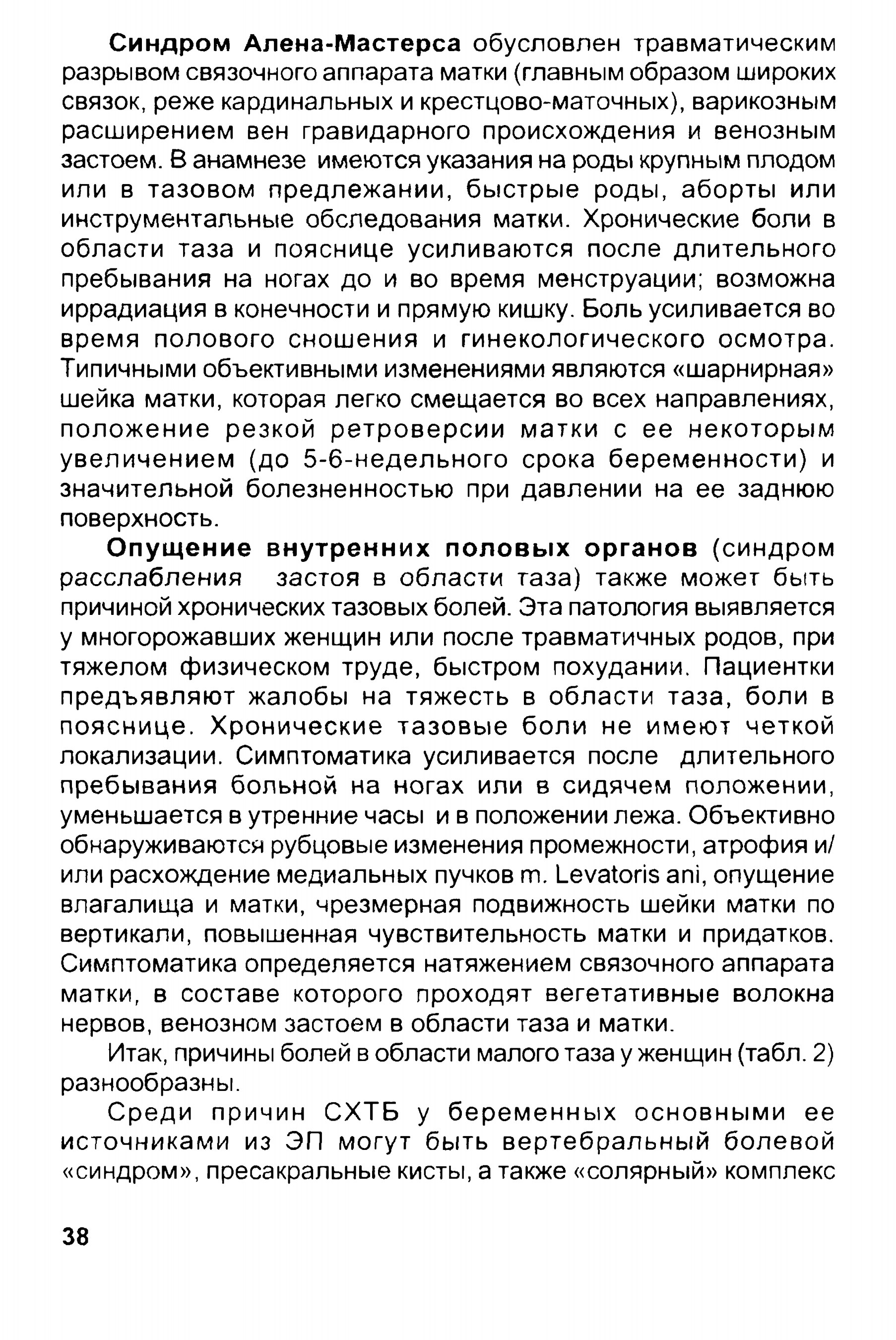 Синдром Алена-Мастерса обусловлен травматическим разрывом связочного аппарата матки (главным образом широких связок, реже кардинальных и крестцово-маточных), варикозным расширением вен гравидарного происхождения и венозным застоем. В анамнезе имеются указания на роды крупным плодом или в тазовом предлежании, быстрые роды, аборты или инструментальные обследования матки. Хронические боли в области таза и пояснице усиливаются после длительного пребывания на ногах до и во время менструации; возможна иррадиация в конечности и прямую кишку. Боль усиливается во время полового сношения и гинекологического осмотра. Типичными объективными изменениями являются «шарнирная» шейка матки, которая легко смещается во всех направлениях, положение резкой ретроверсии матки с ее некоторым увеличением (до 5-6-недельного срока беременности) и значительной болезненностью при давлении на ее заднюю поверхность.

Опущение внутренних половых органов (синдром расслабления застоя в области таза) также может быть причиной хронических тазовых болей. Эта патология выявляется у многорожавших женщин или после травматичных родов, при тяжелом физическом труде, быстром похудании. Пациентки предъявляют жалобы на тяжесть в области таза, боли в пояснице. Хронические тазовые боли не имеют четкой локализации. Симптоматика усиливается после длительного пребывания больной на ногах или в сидячем положении, уменьшается в утренние часы и в положении лежа. Объективно обнаруживаются рубцовые изменения промежности, атрофия и/или расхождение медиальных пучков m. Levatoris ani, опущение влагалища и матки, чрезмерная подвижность шейки матки по вертикали, повышенная чувствительность матки и придатков. Симптоматика определяется натяжением связочного аппарата матки, в составе которого проходят вегетативные волокна нервов, венозном застоем в области таза и матки.

Итак, причины болей в области малого таза у женщин (табл. 2) разнообразны.

Среди причин СХТБ у беременных основными ее источниками из ЭП могут быть вертебральный болевой «синдром», пресакральные кисты, а также «солярный» комплекс

38